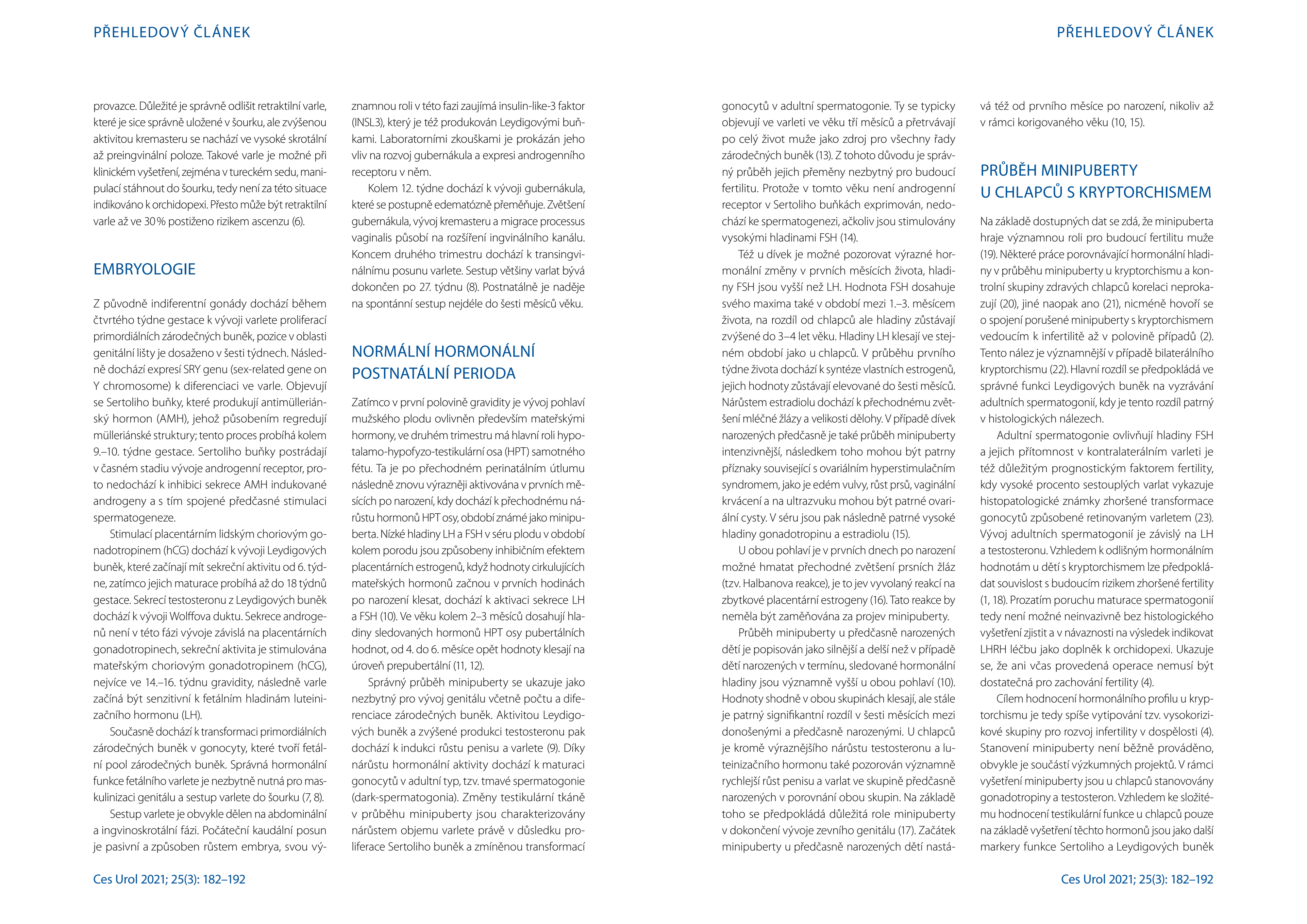 PŘEHLEDOVÝ ČLÁNEK

provazce. Důležité je správně odlišit retraktilní varle, které je sice správně uložené v šourku, ale zvýšenou aktivitou kremasteru se nachází ve vysoké skrotální až preingvinální poloze. Takové varle je možné při klinickém vyšetření, zejména v tureckém sedu, manipulací stáhnout do šourku, tedy není za této situace indikováno k orchidopexi. Přesto může být retraktilní varle až ve 30 % postiženo rizikem ascenzu (6).

EMBRYOLOGIE

Z původně indiferentní gonády dochází během čtvrtého týdne gestace k vývoji varlete proliferací primordiálních zárodečných buněk, pozice v oblasti genitální lišty je dosaženo v šesti týdnech. Následně dochází expresí SRY genu (sex-related gene on Y chromosome) k diferenciaci ve varle. Objevují se Sertoliho buňky, které produkují antimülleriánský hormon (AMH), jehož působením regredují mülleriánské struktury; tento proces probíhá kolem 9.–10. týdne gestace. Sertoliho buňky postrádají v časném stadiu vývoje androgenní receptor, proto nedochází k inhibici sekrece AMH indukované androgeny a s tím spojené předčasné stimulaci spermatogeneze.

Stimulací placentárním lidským choriovým gonadotropinem (hCG) dochází k vývoji Leydigových buněk, které začínají mít sekreční aktivitu od 6. týdne, zatímco jejich maturace probíhá až do 18 týdnů gestace. Sekrecí testosteronu z Leydigových buněk dochází k vývoji Wolffova duktu. Sekrece androgenů není v této fázi vývoje závislá na placentárních gonadotropinech, sekreční aktivita je stimulována mateřským choriovým gonadotropinem (hCG), nejvíce ve 14.–16. týdnu gravidity, následně varle začíná být senzitivní k fetálním hladinám luteinizačního hormonu (LH).

Současně dochází k transformaci primordiálních zárodečných buněk v gonocyty, které tvoří fetální pool zárodečných buněk. Správná hormonální funkce fetálního varlete je nezbytně nutná pro maskulinizaci genitálu a sestup varlete do šourku (7, 8).

Sestup varlete je obvykle dělen na abdominální a ingvinoskrotální fázi. Počáteční kaudální posun je pasivní a způsoben růstem embrya, svou významnou roli v této fazi zaujímá insulin-like-3 faktor (INSL3), který je též produkován Leydigovými buňkami. Laboratorními zkouškami je prokázán jeho vliv na rozvoj gubernákula a expresi androgenního receptoru v něm.

Kolem 12. týdne dochází k vývoji gubernákula, které se postupně edematózně přeměňuje. Zvětšení gubernákula, vývoj kremasteru a migrace processus vaginalis působí na rozšíření ingvinálního kanálu. Koncem druhého trimestru dochází k transingvinálnímu posunu varlete. Sestup většiny varlat bývá dokončen po 27. týdnu (8). Postnatálně je naděje na spontánní sestup nejdéle do šesti měsíců věku.

NORMÁLNÍ HORMONÁLNÍ POSTNATÁLNÍ PERIODA

Zatímco v první polovině gravidity je vývoj pohlaví mužského plodu ovlivněn především mateřskými hormony, ve druhém trimestru má hlavní roli hypotalamo-hypofyzo-testikulární osa (HPT) samotného fétu. Ta je po přechodném perinatálním útlumu následně znovu výrazněji aktivována v prvních měsících po narození, kdy dochází k přechodnému nárůstu hormonů HPT osy, období známé jako minipuberta. Nízké hladiny LH a FSH v séru plodu v období kolem porodu jsou způsobeny inhibičním efektem placentárních estrogenů, když hodnoty cirkulujících mateřských hormonů začnou v prvních hodinách po narození klesat, dochází k aktivaci sekrece LH a FSH (10). Ve věku kolem 2–3 měsíců dosahují hladiny sledovaných hormonů HPT osy pubertálních hodnot, od 4. do 6. měsíce opět hodnoty klesají na úroveň prepubertální (11, 12).

Správný průběh minipuberty se ukazuje jako nezbytný pro vývoj genitálu včetně počtu a diferenciace zárodečných buněk. Aktivitou Leydigových buněk a zvýšené produkci testosteronu pak dochází k indukci růstu penisu a varlete (9). Díky nárůstu hormonální aktivity dochází k maturaci gonocytů v adultní typ, tzv. tmavé spermatogonie (dark-spermatogonia). Změny testikulární tkáně v průběhu minipuberty jsou charakterizovány nárůstem objemu varlete právě v důsledku proliferace Sertoliho buněk a zmíněnou transformací

Ces Urol 2021; 25(3): 182–192

PŘEHLEDOVÝ ČLÁNEK

gonocytů v adultní spermatogonie. Ty se typicky objevují ve varleti ve věku tří měsíců a přetrvávají po celý život muže jako zdroj pro všechny řady zárodečných buněk (13). Z tohoto důvodu je správný průběh jejich přeměny nezbytný pro budoucí fertilitu. Protože v tomto věku není androgenní receptor v Sertoliho buňkách exprimován, nedochází ke spermatogenezi, ačkoliv jsou stimulovány vysokými hladinami FSH (14).

Též u dívek je možné pozorovat výrazné hormonální změny v prvních měsících života, hladiny FSH jsou vyšší než LH. Hodnota FSH dosahuje svého maxima také v období mezi 1.–3. měsícem života, na rozdíl od chlapců ale hladiny zůstávají zvýšené do 3–4 let věku. Hladiny LH klesají ve stejném období jako u chlapců. V průběhu prvního týdne života dochází k syntéze vlastních estrogenů, jejich hodnoty zůstávají elevované do šesti měsíců. Nárůstem estradiolu dochází k přechodnému zvětšení mléčné žlázy a velikosti dělohy. V případě dívek narozených předčasně je také průběh minipuberty intenzivnější, následkem toho mohou být patrny příznaky související s ovariálním hyperstimulačním syndromem, jako je edém vulvy, růst prsů, vaginální krvácení a na ultrazvuku mohou být patrné ovariální cysty. V séru jsou pak následně patrné vysoké hladiny gonadotropinu a estradiolu (15).

U obou pohlaví je v prvních dnech po narození možné hmatat přechodné zvětšení prsních žláz (tzv. Halbanova reakce), je to jev vyvolaný reakcí na zbytkové placentární estrogeny (16). Tato reakce by neměla být zaměňována za projev minipuberty.

Průběh minipuberty u předčasně narozených dětí je popisován jako silnější a delší než v případě dětí narozených v termínu, sledované hormonální hladiny jsou významně vyšší u obou pohlaví (10). Hodnoty shodně v obou skupinách klesají, ale stále je patrný signifikantní rozdíl v šesti měsících mezi donošenými a předčasně narozenými. U chlapců je kromě výraznějšího nárůstu testosteronu a luteinizačního hormonu také pozorován významně rychlejší růst penisu a varlat ve skupině předčasně narozených v porovnání obou skupin. Na základě toho se předpokládá důležitá role minipuberty v dokončení vývoje zevního genitálu (17). Začátek minipuberty u předčasně narozených dětí nastává též od prvního měsíce po narození, nikoliv až v rámci korigovaného věku (10, 15).

PRŮBĚH MINIPUBERTY U CHLAPCŮ S KRYPTORCHISMEM

Na základě dostupných dat se zdá, že minipuberta hraje významnou roli pro budoucí fertilitu muže (19). Některé práce porovnávající hormonální hladiny v průběhu minipuberty u kryptorchismu a kontrolní skupiny zdravých chlapců korelaci neprokazují (20), jiné naopak ano (21), nicméně hovoří se o spojení porušené minipuberty s kryptorchismem vedoucím k infertilitě až v polovině případů (2). Tento nález je významnější v případě bilaterálního kryptorchismu (22). Hlavní rozdíl se předpokládá ve správné funkci Leydigových buněk na vyzrávání adultních spermatogonií, kdy je tento rozdíl patrný v histologických nálezech.

Adultní spermatogonie ovlivňují hladiny FSH a jejich přítomnost v kontralaterálním varleti je též důležitým prognostickým faktorem fertility, kdy vysoké procento sestouplých varlat vykazuje histopatologické známky zhoršené transformace gonocytů způsobené retinovaným varletem (23). Vývoj adultních spermatogonií je závislý na LH a testosteronu. Vzhledem k odlišným hormonálním hodnotám u dětí s kryptorchismem lze předpokládat souvislost s budoucím rizikem zhoršené fertility (1, 18). Prozatím poruchu maturace spermatogonií tedy není možné neinvazivně bez histologického vyšetření zjistit a v návaznosti na výsledek indikovat LHRH léčbu jako doplněk k orchidopexi. Ukazuje se, že ani včas provedená operace nemusí být dostatečná pro zachování fertility (4).

Cílem hodnocení hormonálního profilu u kryptorchismu je tedy spíše vytipování tzv. vysokorizikové skupiny pro rozvoj infertility v dospělosti (4). Stanovení minipuberty není běžně prováděno, obvykle je součástí výzkumných projektů. V rámci vyšetření minipuberty jsou u chlapců stanovovány gonadotropiny a testosteron. Vzhledem ke složitému hodnocení testikulární funkce u chlapců pouze na základě vyšetření těchto hormonů jsou jako další markery funkce Sertoliho a Leydigových buněk

Ces Urol 2021; 25(3): 182–192